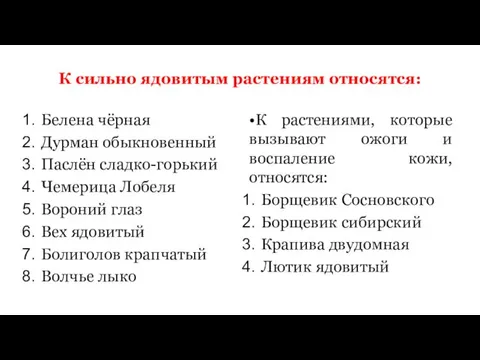 К сильно ядовитым растениям относятся:

1. Белена чёрная
2. Дурман обыкновенный
3. Паслён сладко-горький
4. Чемерица Лобеля
5. Вороний глаз
6. Вех ядовитый
7. Болиголов крапчатый
8. Волчье лыко

•К растениями, которые вызывают ожоги и воспаление кожи, относятся:

1. Борщевик Сосновского
2. Борщевик сибирский
3. Крапива двудомная
4. Лютик ядовитый